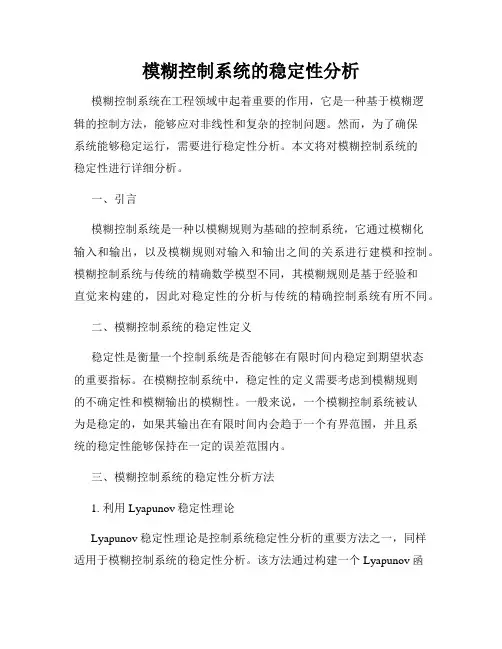 模糊控制系统的稳定性分析

模糊控制系统在工程领域中起着重要的作用，它是一种基于模糊逻辑的控制方法，能够应对非线性和复杂的控制问题。然而，为了确保系统能够稳定运行，需要进行稳定性分析。本文将对模糊控制系统的稳定性进行详细分析。

一、引言

模糊控制系统是一种以模糊规则为基础的控制系统，它通过模糊化输入和输出，以及模糊规则对输入和输出之间的关系进行建模和控制。模糊控制系统与传统的精确数学模型不同，其模糊规则是基于经验和直觉来构建的，因此对稳定性的分析与传统的精确控制系统有所不同。

二、模糊控制系统的稳定性定义

稳定性是衡量一个控制系统是否能够在有限时间内稳定到期望状态的重要指标。在模糊控制系统中，稳定性的定义需要考虑到模糊规则的不确定性和模糊输出的模糊性。一般来说，一个模糊控制系统被认为是稳定的，如果其输出在有限时间内会趋于一个有界范围，并且系统的稳定性能够保持在一定的误差范围内。

三、模糊控制系统的稳定性分析方法

1. 利用 Lyapunov 稳定性理论

Lyapunov 稳定性理论是控制系统稳定性分析的重要方法之一，同样适用于模糊控制系统的稳定性分析。该方法通过构建一个 Lyapunov 函